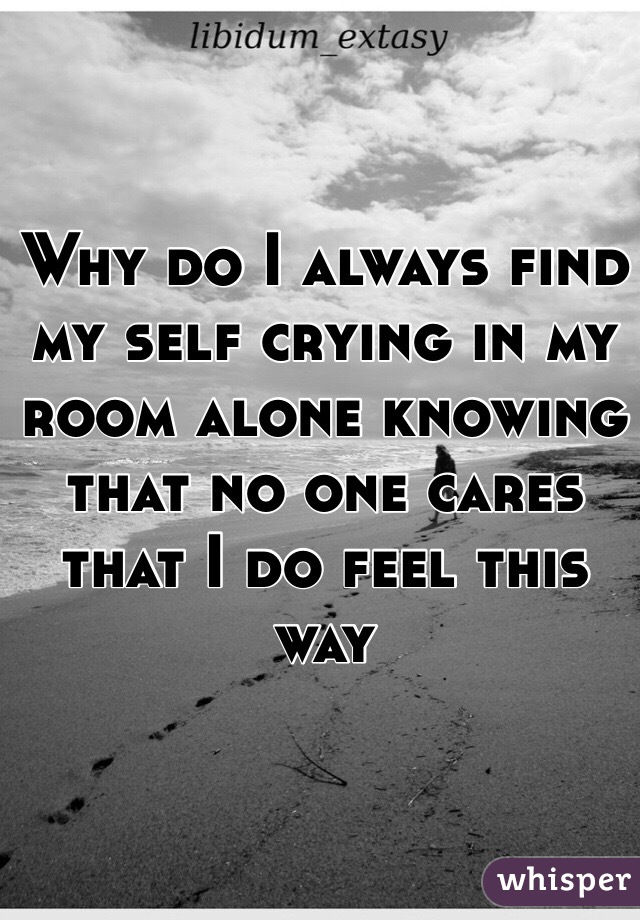 libidum_extasy

Why do I always find my self crying in my room alone knowing that no one cares that I do feel this way

whisper